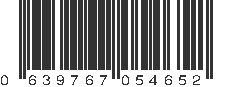 0 639767 054652